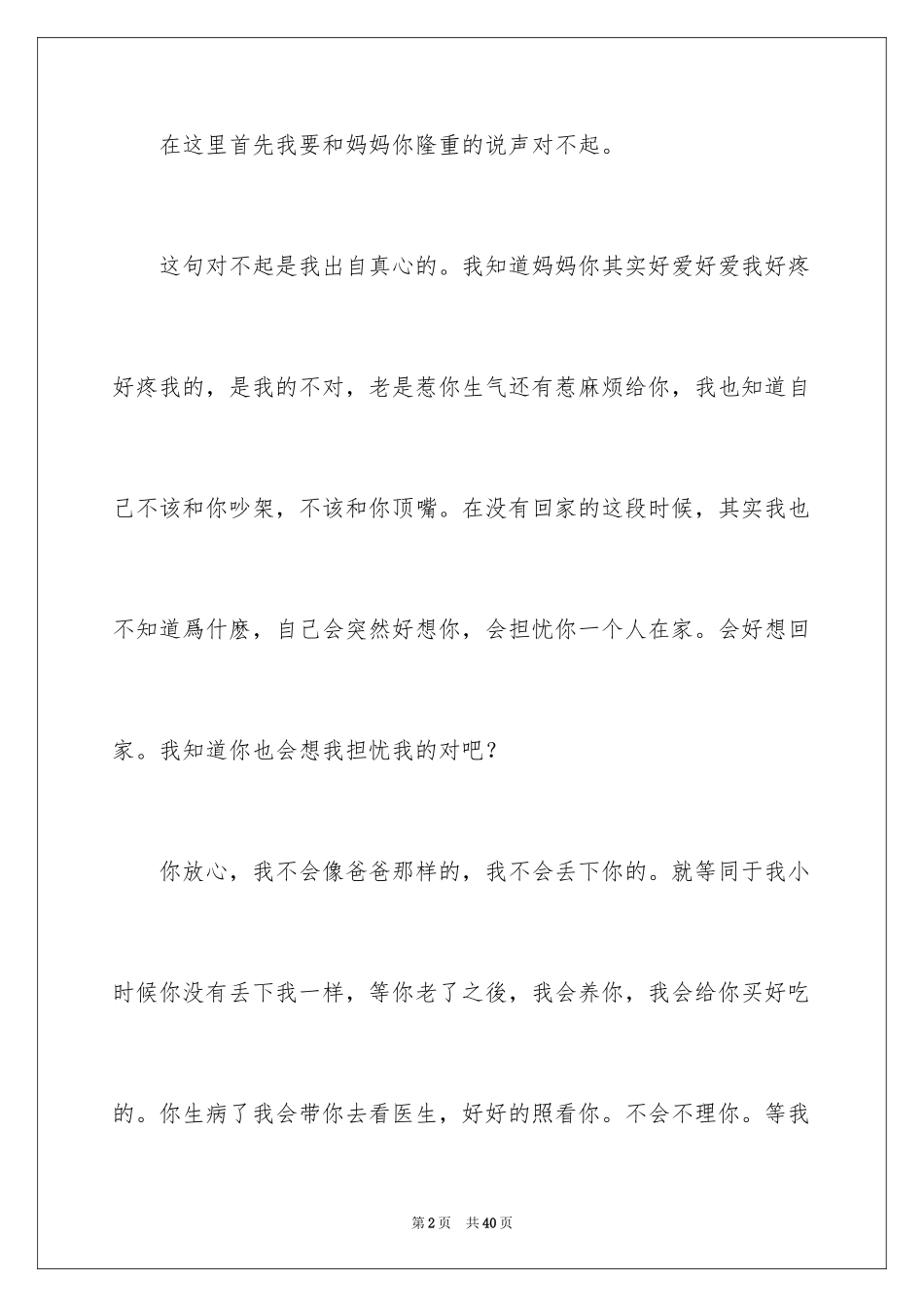 在这里首先我要和妈妈你隆重的说声对不起。

这句对不起是我出自真心的。我知道妈妈你其实好爱好爱我好疼好疼我的，是我的不对，老是惹你生气还有惹麻烦给你，我也知道自己不该和你吵架，不该和你顶嘴。在没有回家的这段时候，其实我也不知道爲什麽，自己会突然好想你，会担忧你一个人在家。会好想回家。我知道你也会想我担忧我的对吧？

你放心，我不会像爸爸那样的，我不会丢下你的。就等同于我小时候你没有丢下我一样，等你老了之後，我会养你，我会给你买好吃的。你生病了我会带你去看医生，好好的照看你。不会不理你。等我

第2页 共40页